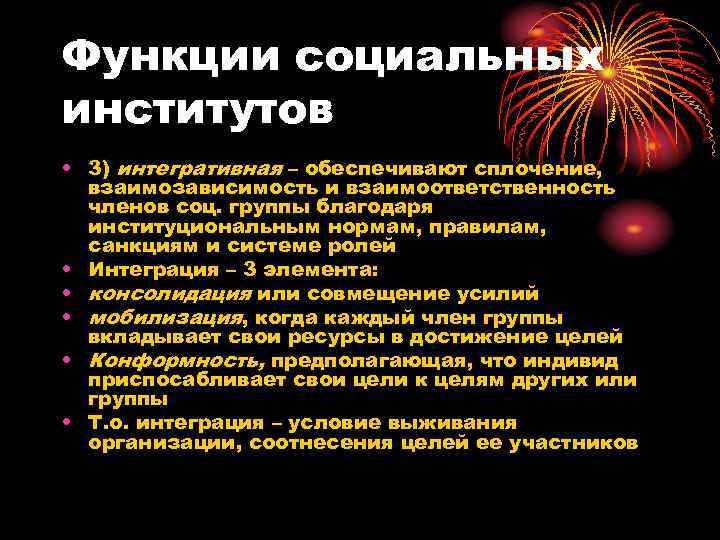 Функции социальных институтов

• 3) интегративная – обеспечивают сплочение, взаимозависимость и взаимоответственность членов соц. группы благодаря институциональным нормам, правилам, санкциям и системе ролей
• Интеграция – 3 элемента:
• консолидация или совмещение усилий
• мобилизация, когда каждый член группы вкладывает свои ресурсы в достижение целей
• Конформность, предполагающая, что индивид приспосабливает свои цели к целям других или группы
• Т.о. интеграция – условие выживания организации, соотнесения целей ее участников